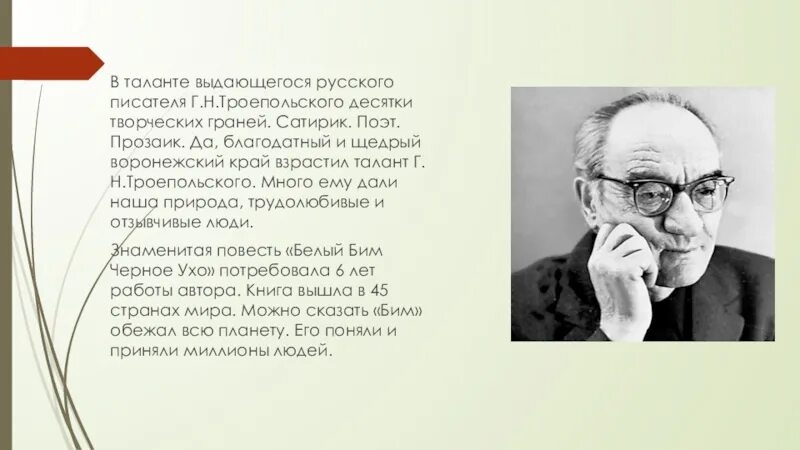 В таланте выдающегося русского писателя Г.Н.Троепольского десятки творческих граней. Сатирик. Поэт. Прозаик. Да, благодатный и щедрый воронежский край взрастил талант Г. Н.Троепольского. Много ему дали наша природа, трудолюбивые и отзывчивые люди.

Знаменитая повесть «Белый Бим Черное Ухо» потребовала 6 лет работы автора. Книга вышла в 45 странах мира. Можно сказать «Бим» обежал всю планету. Его поняли и приняли миллионы людей.